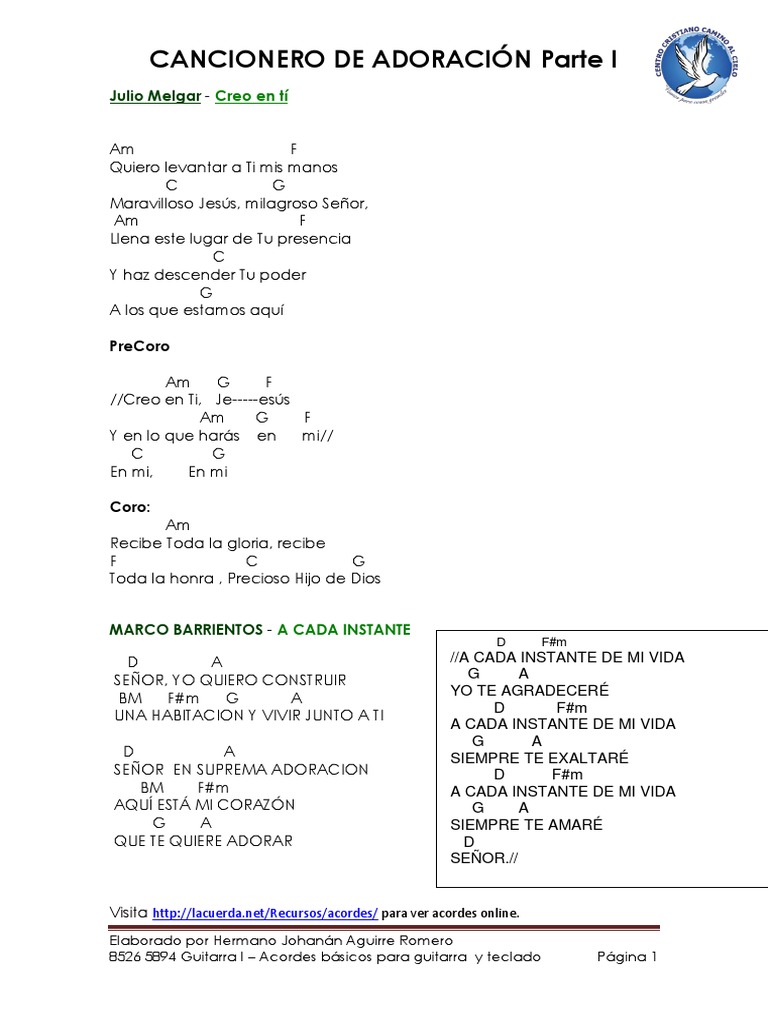 CANCIONERO DE ADORACIÓN Parte I

CENTRO CRISTIANO CAMINO AL CIELO

Julio Melgar - Creo en tí

Am F
Quiero levantar a Ti mis manos
C G
Maravilloso Jesús, milagroso Señor,
Am F
Llena este lugar de Tu presencia
C
Y haz descender Tu poder
G
A los que estamos aquí

PreCoro

Am G F
//Creo en Ti, Je-----esús
Am G F
Y en lo que harás en mi//
C G
En mi, En mi

Coro:
Am
Recibe Toda la gloria, recibe
F C G
Toda la honra , Precioso Hijo de Dios

MARCO BARRIENTOS - A CADA INSTANTE

D A
SEÑOR, YO QUIERO CONSTRUIR
BM F#m G A
UNA HABITACION Y VIVIR JUNTO A TI

D A
SEÑOR EN SUPREMA ADORACION
BM F#m
AQUÍ ESTÁ MI CORAZÓN
G A
QUE TE QUIERE ADORAR

D F#m
//A CADA INSTANTE DE MI VIDA
G A
YO TE AGRADECERÉ
D F#m
A CADA INSTANTE DE MI VIDA
G A
SIEMPRE TE EXALTARÉ
D F#m
A CADA INSTANTE DE MI VIDA
G A
SIEMPRE TE AMARÉ
D
SEÑOR.//

Visita http://lacuerda.net/Recursos/acordes/ para ver acordes online.

Elaborado por Hermano Johanán Aguirre Romero
8526 5894 Guitarra I – Acordes básicos para guitarra y teclado Página 1